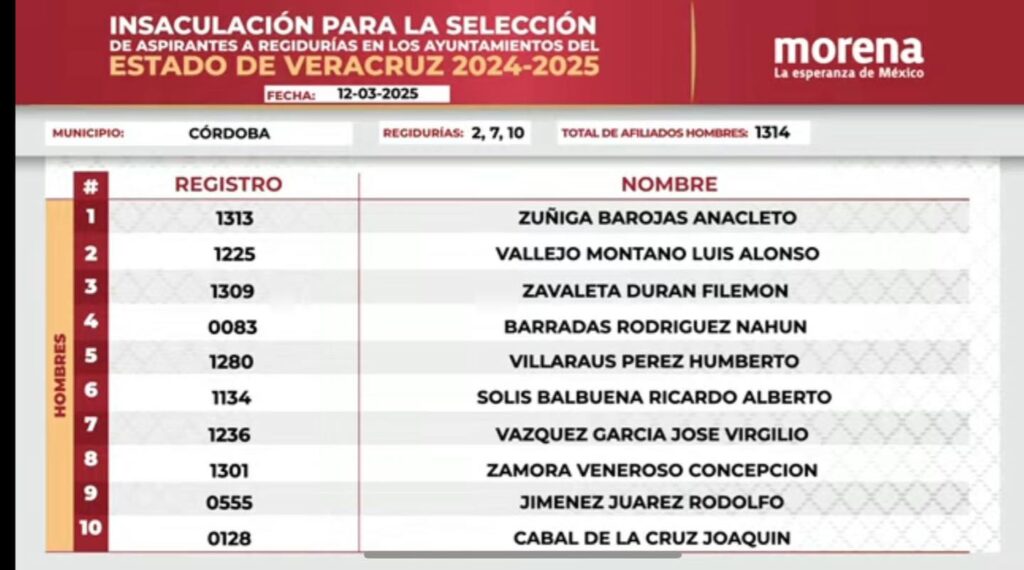 INSACULACIÓN PARA LA SELECCIÓN
DE ASPIRANTES A REGIDURÍAS EN LOS AYUNTAMIENTOS DEL
ESTADO DE VERACRUZ 2024-2025

FECHA: 12-03-2025

morena
La esperanza de México

MUNICIPIO: CÓRDOBA

REGIDURÍAS: 2, 7, 10

TOTAL DE AFILIADOS HOMBRES: 1314

HOMBRES

| # | REGISTRO | NOMBRE |
|---|---|---|
| 1 | 1313 | ZUÑIGA BAROJAS ANACLETO |
| 2 | 1225 | VALLEJO MONTANO LUIS ALONSO |
| 3 | 1309 | ZAVALETA DURAN FILEMON |
| 4 | 0083 | BARRADAS RODRIGUEZ NAHUN |
| 5 | 1280 | VILLARAUS PEREZ HUMBERTO |
| 6 | 1134 | SOLIS BALBUENA RICARDO ALBERTO |
| 7 | 1236 | VAZQUEZ GARCIA JOSE VIRGILIO |
| 8 | 1301 | ZAMORA VENEROSO CONCEPCION |
| 9 | 0555 | JIMENEZ JUAREZ RODOLFO |
| 10 | 0128 | CABAL DE LA CRUZ JOAQUIN |